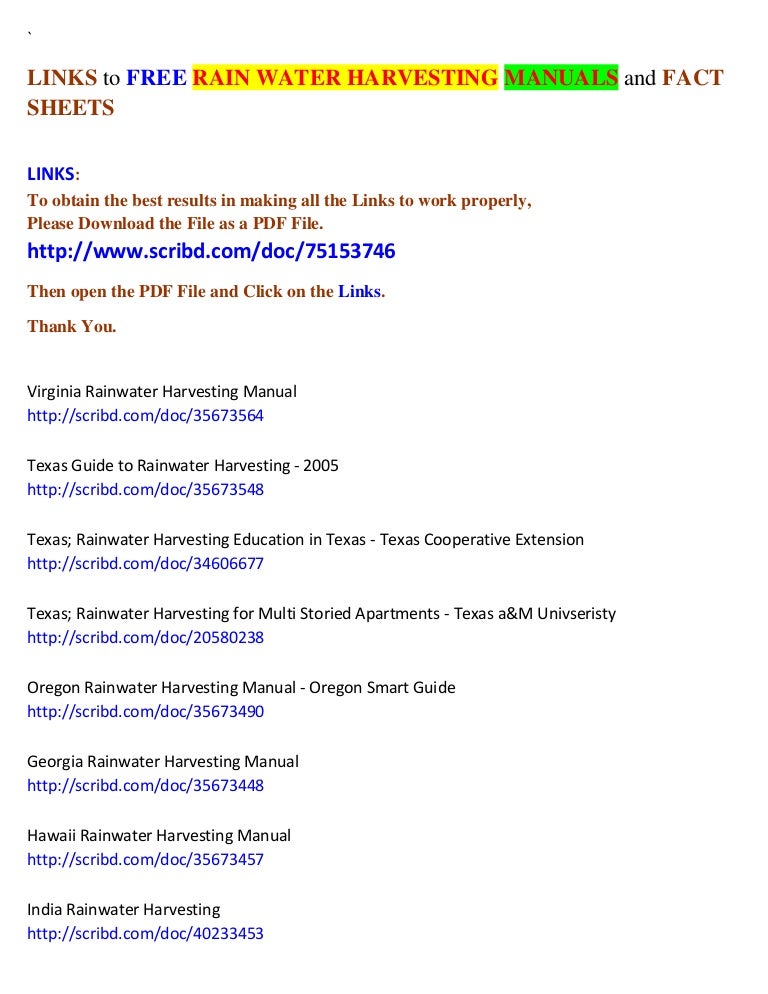 `

LINKS to FREE RAIN WATER HARVESTING MANUALS and FACT SHEETS

LINKS:
To obtain the best results in making all the Links to work properly, Please Download the File as a PDF File.
http://www.scribd.com/doc/75153746

Then open the PDF File and Click on the Links.

Thank You.

Virginia Rainwater Harvesting Manual
http://scribd.com/doc/35673564

Texas Guide to Rainwater Harvesting - 2005
http://scribd.com/doc/35673548

Texas; Rainwater Harvesting Education in Texas - Texas Cooperative Extension
http://scribd.com/doc/34606677

Texas; Rainwater Harvesting for Multi Storied Apartments - Texas a&M Univseristy
http://scribd.com/doc/20580238

Oregon Rainwater Harvesting Manual - Oregon Smart Guide
http://scribd.com/doc/35673490

Georgia Rainwater Harvesting Manual
http://scribd.com/doc/35673448

Hawaii Rainwater Harvesting Manual
http://scribd.com/doc/35673457

India Rainwater Harvesting
http://scribd.com/doc/40233453